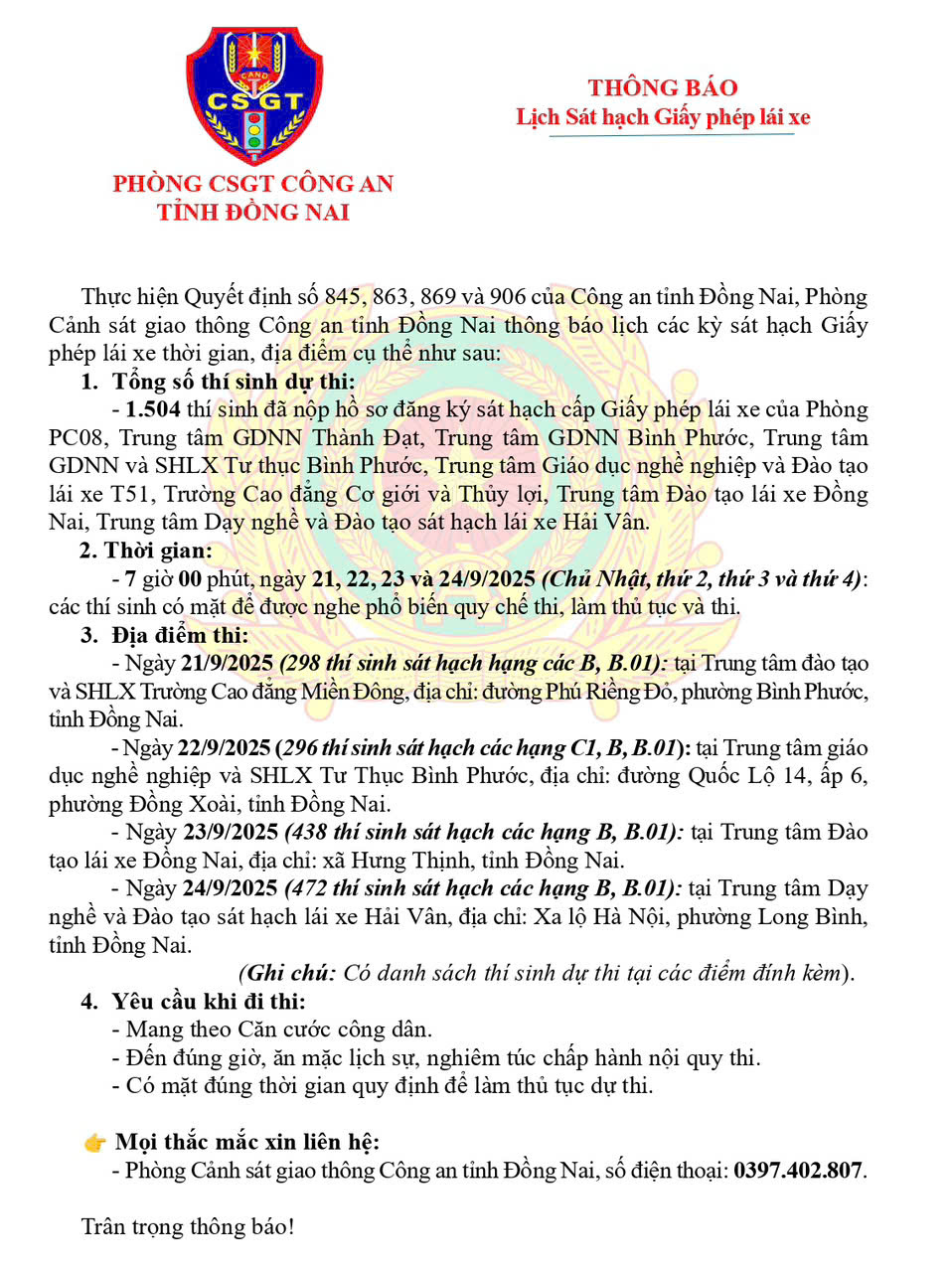 CAND
CSGT

PHÒNG CSGT CÔNG AN
TỈNH ĐỒNG NAI

THÔNG BÁO
Lịch Sát hạch Giấy phép lái xe

Thực hiện Quyết định số 845, 863, 869 và 906 của Công an tỉnh Đồng Nai, Phòng Cảnh sát giao thông Công an tỉnh Đồng Nai thông báo lịch các kỳ sát hạch Giấy phép lái xe thời gian, địa điểm cụ thể như sau:

1. Tổng số thí sinh dự thi:

- 1.504 thí sinh đã nộp hồ sơ đăng ký sát hạch cấp Giấy phép lái xe của Phòng PC08, Trung tâm GDNN Thành Đạt, Trung tâm GDNN Bình Phước, Trung tâm GDNN và SHLX Tư thục Bình Phước, Trung tâm Giáo dục nghề nghiệp và Đào tạo lái xe T51, Trường Cao đẳng Cơ giới và Thủy lợi, Trung tâm Đào tạo lái xe Đồng Nai, Trung tâm Dạy nghề và Đào tạo sát hạch lái xe Hải Vân.

2. Thời gian:

- 7 giờ 00 phút, ngày 21, 22, 23 và 24/9/2025 (Chủ Nhật, thứ 2, thứ 3 và thứ 4): các thí sinh có mặt để được nghe phổ biến quy chế thi, làm thủ tục và thi.

3. Địa điểm thi:

- Ngày 21/9/2025 (298 thí sinh sát hạch hạng các B, B.01): tại Trung tâm đào tạo và SHLX Trường Cao đẳng Miền Đông, địa chỉ: đường Phú Riềng Đỏ, phường Bình Phước, tỉnh Đồng Nai.

- Ngày 22/9/2025 (296 thí sinh sát hạch các hạng C1, B, B.01): tại Trung tâm giáo dục nghề nghiệp và SHLX Tư Thục Bình Phước, địa chỉ: đường Quốc Lộ 14, ấp 6, phường Đồng Xoài, tỉnh Đồng Nai.

- Ngày 23/9/2025 (438 thí sinh sát hạch các hạng B, B.01): tại Trung tâm Đào tạo lái xe Đồng Nai, địa chỉ: xã Hưng Thịnh, tỉnh Đồng Nai.

- Ngày 24/9/2025 (472 thí sinh sát hạch các hạng B, B.01): tại Trung tâm Dạy nghề và Đào tạo sát hạch lái xe Hải Vân, địa chỉ: Xa lộ Hà Nội, phường Long Bình, tỉnh Đồng Nai.

(Ghi chú: Có danh sách thí sinh dự thi tại các điểm đính kèm).

4. Yêu cầu khi đi thi:

- Mang theo Căn cước công dân.
- Đến đúng giờ, ăn mặc lịch sự, nghiêm túc chấp hành nội quy thi.
- Có mặt đúng thời gian quy định để làm thủ tục dự thi.

👉 Mọi thắc mắc xin liên hệ:

- Phòng Cảnh sát giao thông Công an tỉnh Đồng Nai, số điện thoại: 0397.402.807.

Trân trọng thông báo!